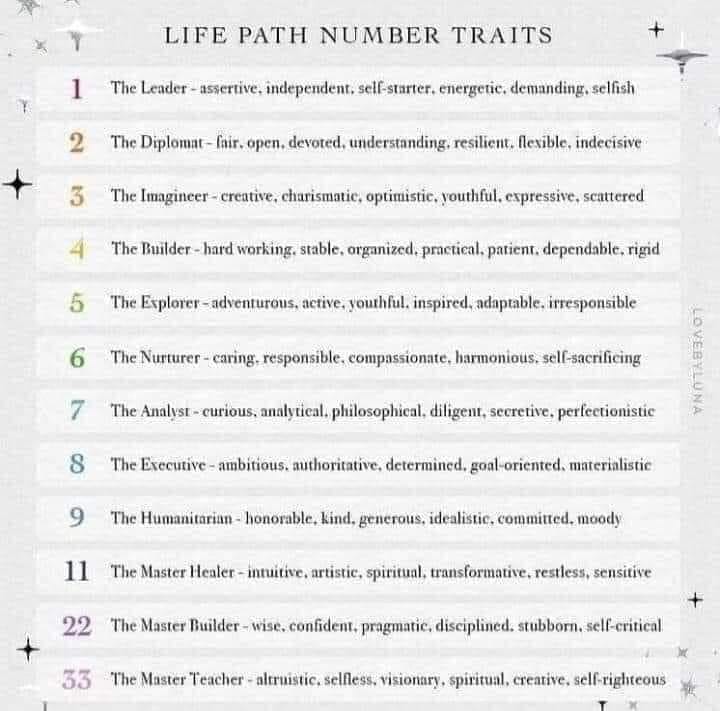 LIFE PATH NUMBER TRAITS

1 The Leader - assertive, independent, self-starter, energetic, demanding, selfish

2 The Diplomat - fair, open, devoted, understanding, resilient, flexible, indecisive

3 The Imagineer - creative, charismatic, optimistic, youthful, expressive, scattered

4 The Builder - hard working, stable, organized, practical, patient, dependable, rigid

5 The Explorer - adventurous, active, youthful, inspired, adaptable, irresponsible

6 The Nurturer - caring, responsible, compassionate, harmonious, self-sacrificing

7 The Analyst - curious, analytical, philosophical, diligent, secretive, perfectionistic

8 The Executive - ambitious, authoritative, determined, goal-oriented, materialistic

9 The Humanitarian - honorable, kind, generous, idealistic, committed, moody

11 The Master Healer - intuitive, artistic, spiritual, transformative, restless, sensitive

22 The Master Builder - wise, confident, pragmatic, disciplined, stubborn, self-critical

33 The Master Teacher - altruistic, selfless, visionary, spiritual, creative, self-righteous

LOVEBYLUNA